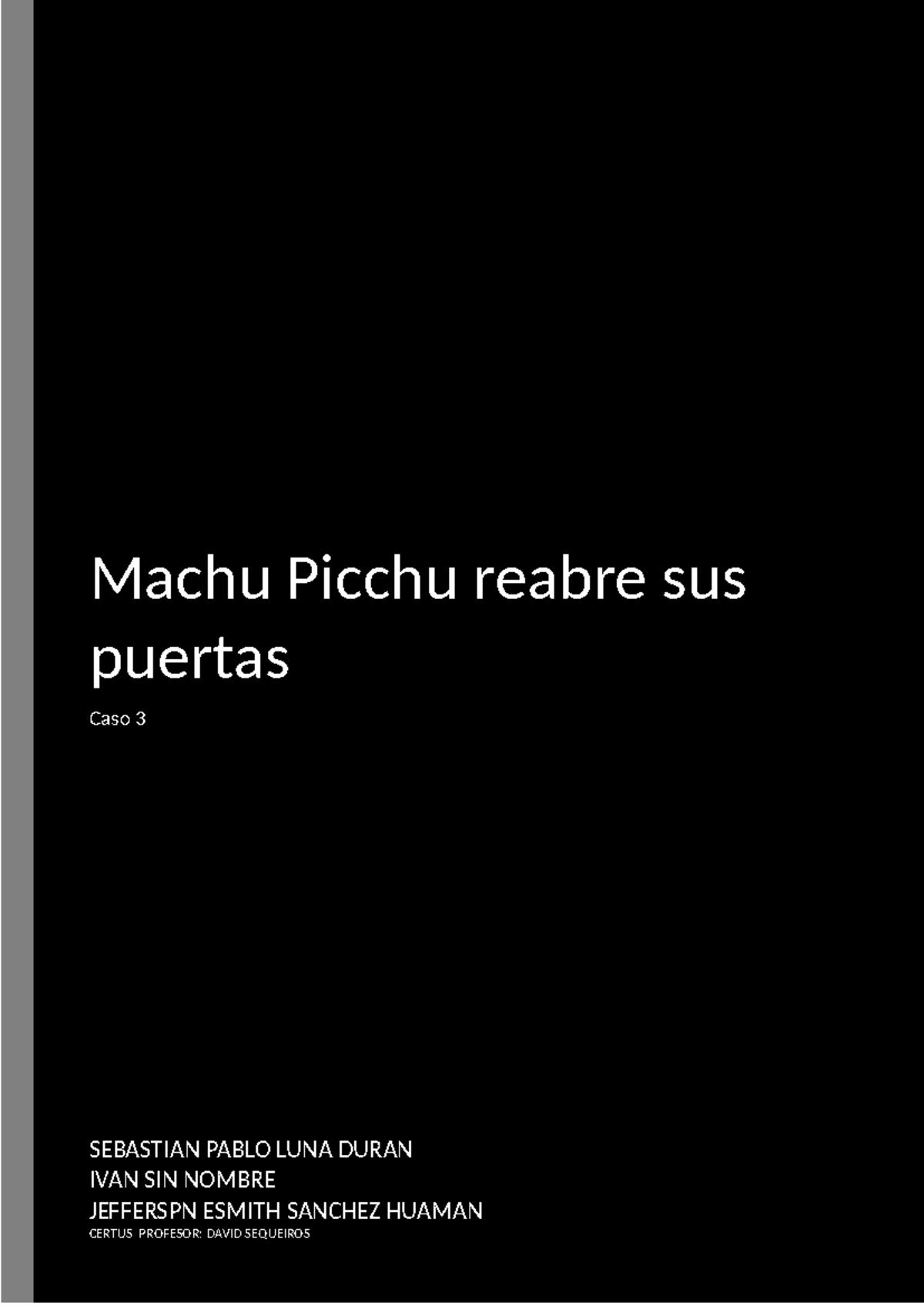 Machu Picchu reabre sus puertas

Caso 3

SEBASTIAN PABLO LUNA DURAN
IVAN SIN NOMBRE
JEFFERSPN ESMITH SANCHEZ HUAMAN
CERTUS PROFESOR: DAVID SEQUEIROS